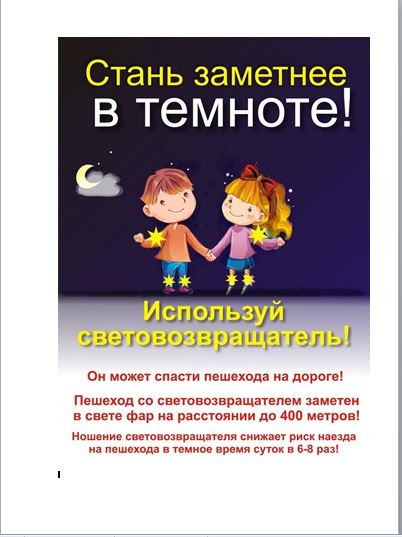 Стань заметнее в темноте!

Используй световозвращатель!

Он может спасти пешехода на дороге!

Пешеход со световозвращателем заметен в свете фар на расстоянии до 400 метров!

Ношение световозвращателя снижает риск наезда на пешехода в темное время суток в 6-8 раз!